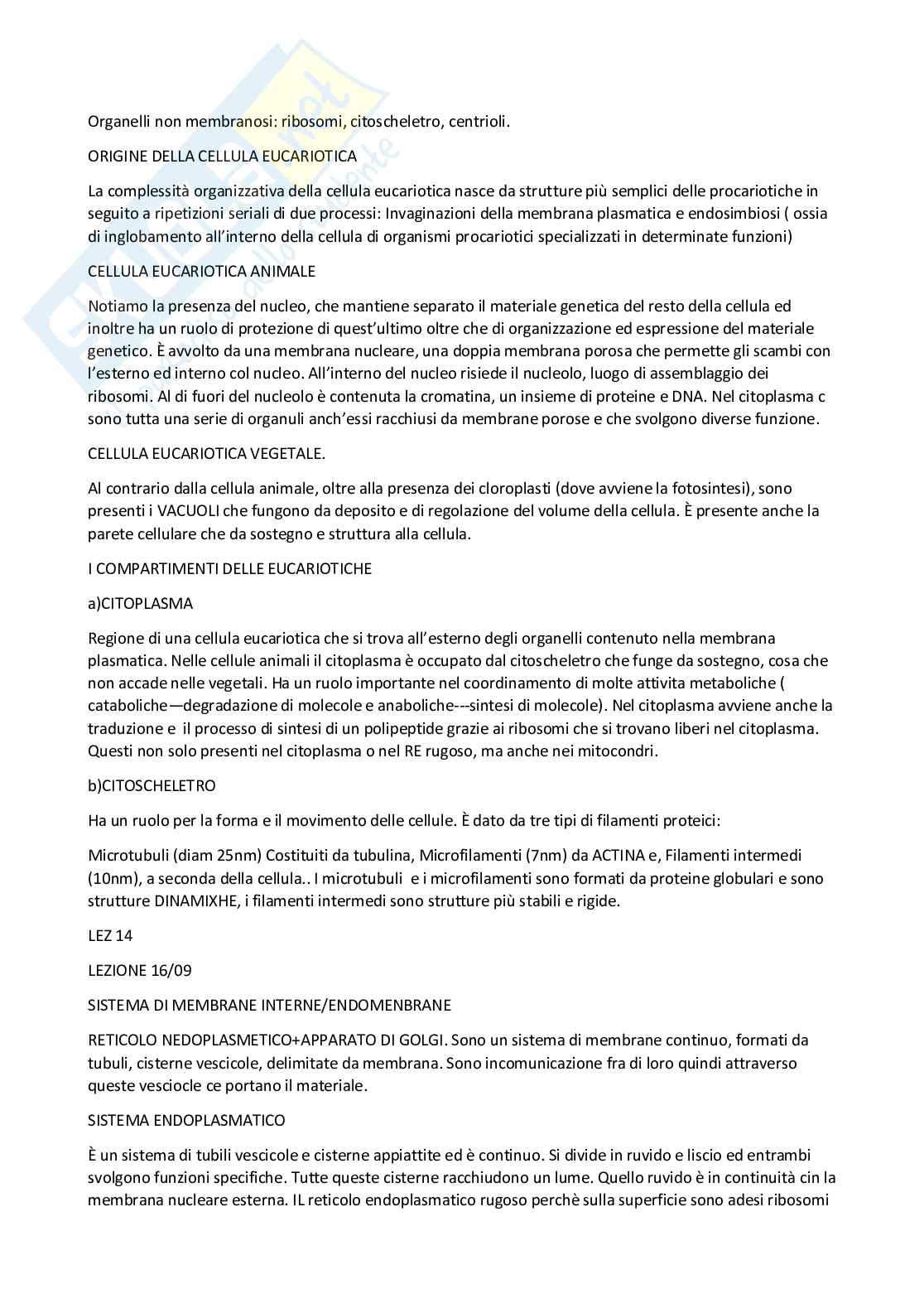 Organelli non membranosi: ribosomi, citoscheletro, centrioli.

ORIGINE DELLA CELLULA EUCARIOTICA

La complessità organizzativa della cellula eucariotica nasce da strutture più semplici delle procariotiche in seguito a ripetizioni seriali di due processi: Invaginazioni della membrana plasmatica e endosimbiosi ( ossia di inglobamento all'interno della cellula di organismi procariotici specializzati in determinate funzioni)

CELLULA EUCARIOTICA ANIMALE

Notiamo la presenza del nucleo, che mantiene separato il materiale genetica del resto della cellula ed inoltre ha un ruolo di protezione di quest'ultimo oltre che di organizzazione ed espressione del materiale genetico. È avvolto da una membrana nucleare, una doppia membrana porosa che permette gli scambi con l'esterno ed interno col nucleo. All'interno del nucleo risiede il nucleolo, luogo di assemblaggio dei ribosomi. Al di fuori del nucleolo è contenuta la cromatina, un insieme di proteine e DNA. Nel citoplasma c sono tutta una serie di organuli anch'essi racchiusi da membrane porose e che svolgono diverse funzione.

CELLULA EUCARIOTICA VEGETALE.

Al contrario dalla cellula animale, oltre alla presenza dei cloroplasti (dove avviene la fotosintesi), sono presenti i VACUOLI che fungono da deposito e di regolazione del volume della cellula. È presente anche la parete cellulare che da sostegno e struttura alla cellula.

I COMPARTIMENTI DELLE EUCARIOTICHE

a)CITOPLASMA

Regione di una cellula eucariotica che si trova all'esterno degli organelli contenuto nella membrana plasmatica. Nelle cellule animali il citoplasma è occupato dal citoscheletro che funge da sostegno, cosa che non accade nelle vegetali. Ha un ruolo importante nel coordinamento di molte attivita metaboliche ( cataboliche—degradazione di molecole e anaboliche---sintesi di molecole). Nel citoplasma avviene anche la traduzione e il processo di sintesi di un polipeptide grazie ai ribosomi che si trovano liberi nel citoplasma. Questi non solo presenti nel citoplasma o nel RE rugoso, ma anche nei mitocondri.

b)CITOSCHELETRO

Ha un ruolo per la forma e il movimento delle cellule. È dato da tre tipi di filamenti proteici:

Microtubuli (diam 25nm) Costituiti da tubulina, Microfilamenti (7nm) da ACTINA e, Filamenti intermedi (10nm), a seconda della cellula.. I microtubuli e i microfilamenti sono formati da proteine globulari e sono strutture DINAMIXHE, i filamenti intermedi sono strutture più stabili e rigide.

LEZ 14

LEZIONE 16/09

SISTEMA DI MEMBRANE INTERNE/ENDOMENBRANE

RETICOLO NEDOPLASMETICO+APPARATO DI GOLGI. Sono un sistema di membrane continuo, formati da tubuli, cisterne vescicole, delimitate da membrana. Sono incomunicazione fra di loro quindi attraverso queste vesciocle ce portano il materiale.

SISTEMA ENDOPLASMATICO

È un sistema di tubili vescicole e cisterne appiattite ed è continuo. Si divide in ruvido e liscio ed entrambi svolgono funzioni specifiche. Tutte queste cisterne racchiudono un lume. Quello ruvido è in continuità cin la membrana nucleare esterna. IL reticolo endoplasmatico rugoso perchè sulla superficie sono adesi ribosomi